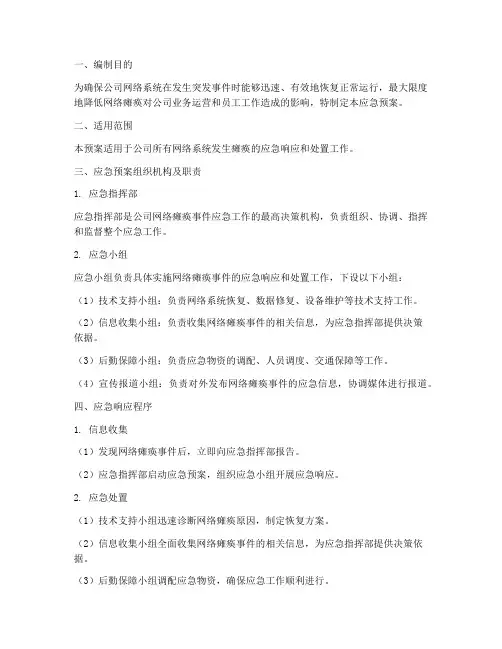 一、编制目的

为确保公司网络系统在发生突发事件时能够迅速、有效地恢复正常运行，最大限度地降低网络瘫痪对公司业务运营和员工工作造成的影响，特制定本应急预案。

二、适用范围

本预案适用于公司所有网络系统发生瘫痪的应急响应和处置工作。

三、应急预案组织机构及职责

1. 应急指挥部

应急指挥部是公司网络瘫痪事件应急工作的最高决策机构，负责组织、协调、指挥和监督整个应急工作。

2. 应急小组

应急小组负责具体实施网络瘫痪事件的应急响应和处置工作，下设以下小组：

（1）技术支持小组：负责网络系统恢复、数据修复、设备维护等技术支持工作。

（2）信息收集小组：负责收集网络瘫痪事件的相关信息，为应急指挥部提供决策依据。

（3）后勤保障小组：负责应急物资的调配、人员调度、交通保障等工作。

（4）宣传报道小组：负责对外发布网络瘫痪事件的应急信息，协调媒体进行报道。

四、应急响应程序

1. 信息收集

（1）发现网络瘫痪事件后，立即向应急指挥部报告。

（2）应急指挥部启动应急预案，组织应急小组开展应急响应。

2. 应急处置

（1）技术支持小组迅速诊断网络瘫痪原因，制定恢复方案。

（2）信息收集小组全面收集网络瘫痪事件的相关信息，为应急指挥部提供决策依据。

（3）后勤保障小组调配应急物资，确保应急工作顺利进行。